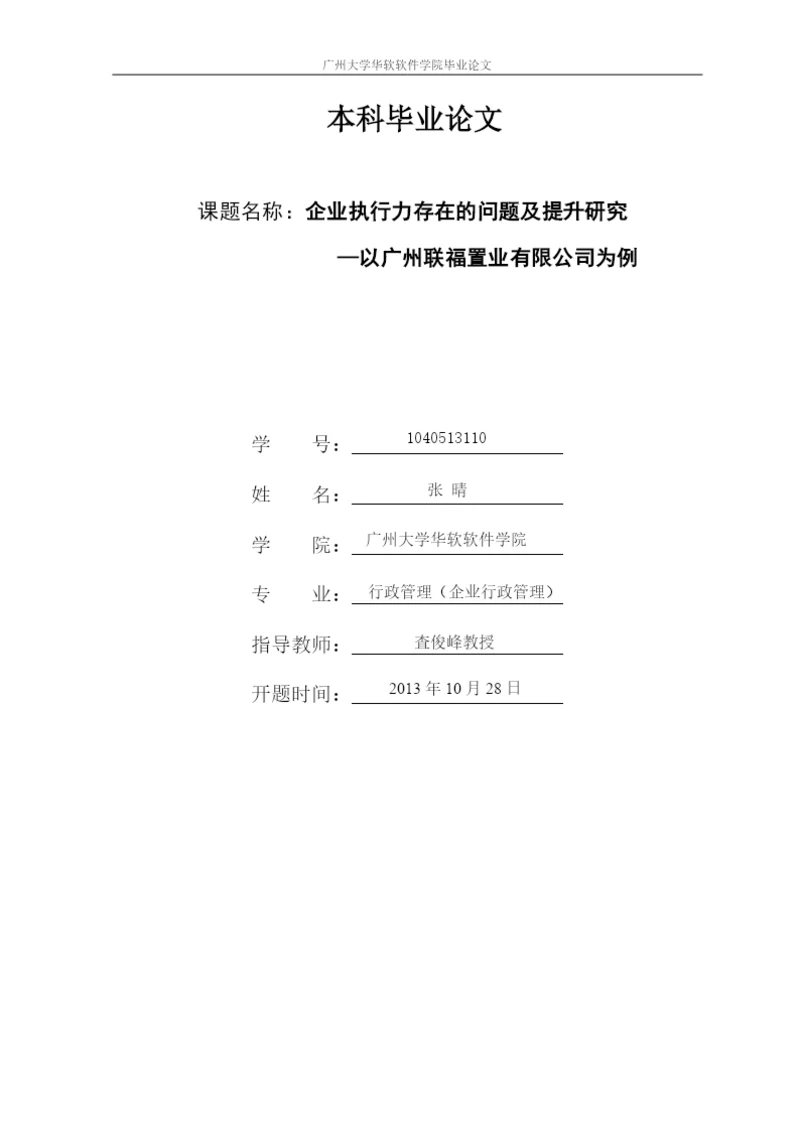 广州大学华软软件学院毕业论文

本科毕业论文

课题名称：企业执行力存在的问题及提升研究

—以广州联福置业有限公司为例

学　　号：1040513110

姓　　名：张　晴

学　　院：广州大学华软软件学院

专　　业：行政管理（企业行政管理）

指导教师：查俊峰教授

开题时间：2013 年 10 月 28 日